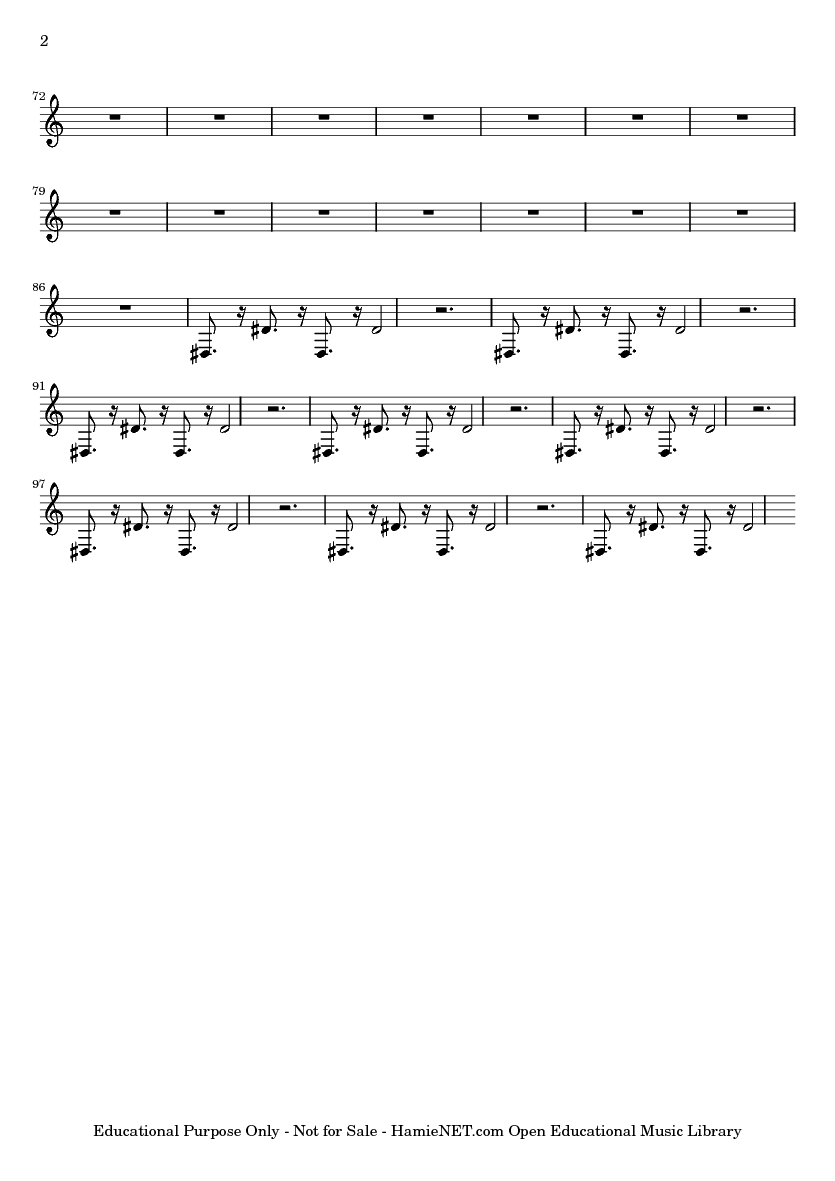 2

72

79

86

91

97

Educational Purpose Only - Not for Sale - HamieNET.com Open Educational Music Library